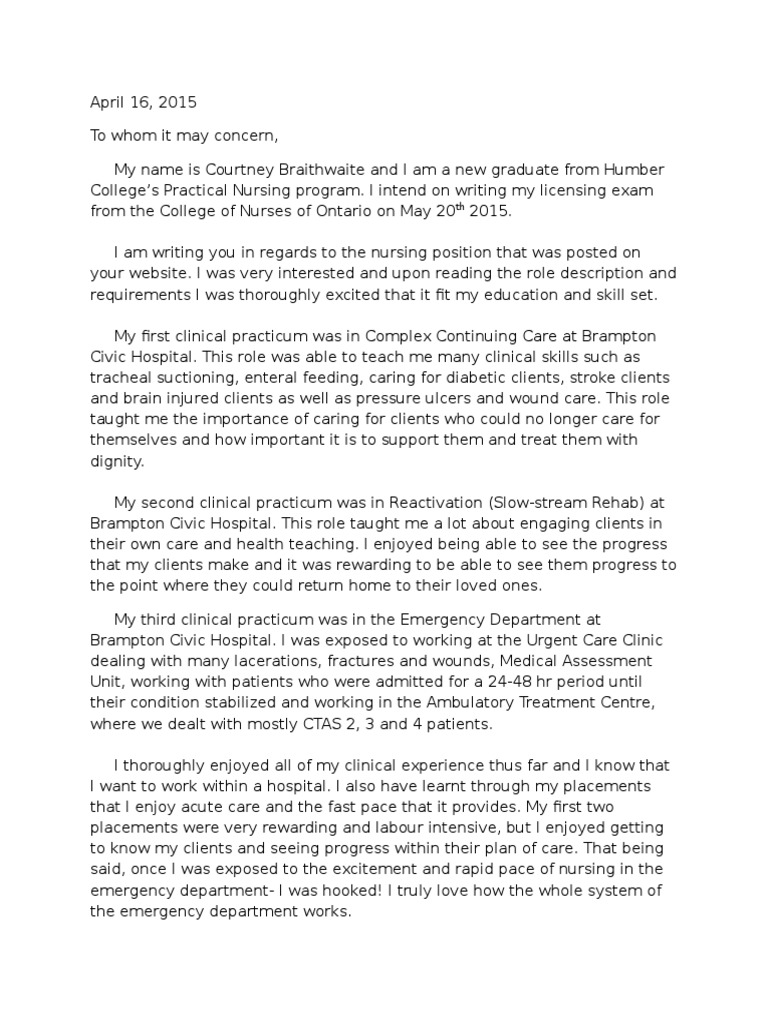 April 16, 2015

To whom it may concern,

My name is Courtney Braithwaite and I am a new graduate from Humber College's Practical Nursing program. I intend on writing my licensing exam from the College of Nurses of Ontario on May 20$^{th}$ 2015.

I am writing you in regards to the nursing position that was posted on your website. I was very interested and upon reading the role description and requirements I was thoroughly excited that it fit my education and skill set.

My first clinical practicum was in Complex Continuing Care at Brampton Civic Hospital. This role was able to teach me many clinical skills such as tracheal suctioning, enteral feeding, caring for diabetic clients, stroke clients and brain injured clients as well as pressure ulcers and wound care. This role taught me the importance of caring for clients who could no longer care for themselves and how important it is to support them and treat them with dignity.

My second clinical practicum was in Reactivation (Slow-stream Rehab) at Brampton Civic Hospital. This role taught me a lot about engaging clients in their own care and health teaching. I enjoyed being able to see the progress that my clients make and it was rewarding to be able to see them progress to the point where they could return home to their loved ones.

My third clinical practicum was in the Emergency Department at Brampton Civic Hospital. I was exposed to working at the Urgent Care Clinic dealing with many lacerations, fractures and wounds, Medical Assessment Unit, working with patients who were admitted for a 24-48 hr period until their condition stabilized and working in the Ambulatory Treatment Centre, where we dealt with mostly CTAS 2, 3 and 4 patients.

I thoroughly enjoyed all of my clinical experience thus far and I know that I want to work within a hospital. I also have learnt through my placements that I enjoy acute care and the fast pace that it provides. My first two placements were very rewarding and labour intensive, but I enjoyed getting to know my clients and seeing progress within their plan of care. That being said, once I was exposed to the excitement and rapid pace of nursing in the emergency department- I was hooked! I truly love how the whole system of the emergency department works.